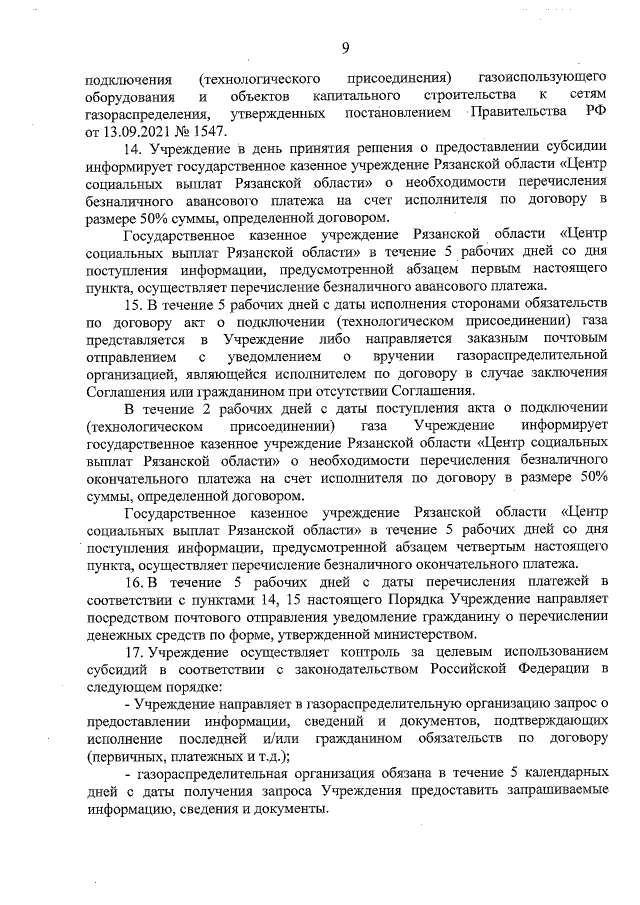 9

подключения (технологического присоединения) газоиспользующего оборудования и объектов капитального строительства к сетям газораспределения, утвержденных постановлением Правительства РФ от 13.09.2021 № 1547.

14. Учреждение в день принятия решения о предоставлении субсидии информирует государственное казенное учреждение Рязанской области «Центр социальных выплат Рязанской области» о необходимости перечисления безналичного авансового платежа на счет исполнителя по договору в размере 50% суммы, определенной договором.

Государственное казенное учреждение Рязанской области «Центр социальных выплат Рязанской области» в течение 5 рабочих дней со дня поступления информации, предусмотренной абзацем первым настоящего пункта, осуществляет перечисление безналичного авансового платежа.

15. В течение 5 рабочих дней с даты исполнения сторонами обязательств по договору акт о подключении (технологическом присоединении) газа представляется в Учреждение либо направляется заказным почтовым отправлением с уведомлением о вручении газораспределительной организацией, являющейся исполнителем по договору в случае заключения Соглашения или гражданином при отсутствии Соглашения.

В течение 2 рабочих дней с даты поступления акта о подключении (технологическом присоединении) газа Учреждение информирует государственное казенное учреждение Рязанской области «Центр социальных выплат Рязанской области» о необходимости перечисления безналичного окончательного платежа на счет исполнителя по договору в размере 50% суммы, определенной договором.

Государственное казенное учреждение Рязанской области «Центр социальных выплат Рязанской области» в течение 5 рабочих дней со дня поступления информации, предусмотренной абзацем четвертым настоящего пункта, осуществляет перечисление безналичного окончательного платежа.

16. В течение 5 рабочих дней с даты перечисления платежей в соответствии с пунктами 14, 15 настоящего Порядка Учреждение направляет посредством почтового отправления уведомление гражданину о перечислении денежных средств по форме, утвержденной министерством.

17. Учреждение осуществляет контроль за целевым использованием субсидий в соответствии с законодательством Российской Федерации в следующем порядке:

- Учреждение направляет в газораспределительную организацию запрос о предоставлении информации, сведений и документов, подтверждающих исполнение последней и/или гражданином обязательств по договору (первичных, платежных и т.д.);

- газораспределительная организация обязана в течение 5 календарных дней с даты получения запроса Учреждения предоставить запрашиваемые информацию, сведения и документы.